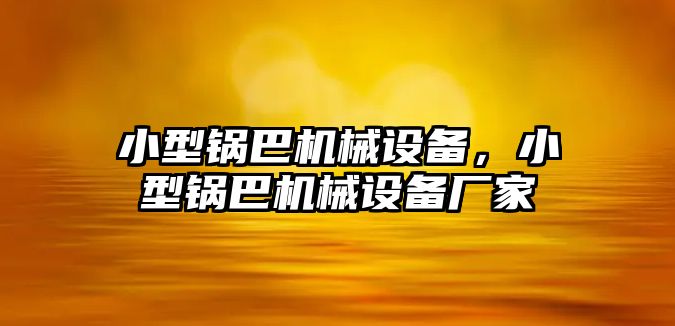 小型锅巴机械设备，小型锅巴机械设备厂家